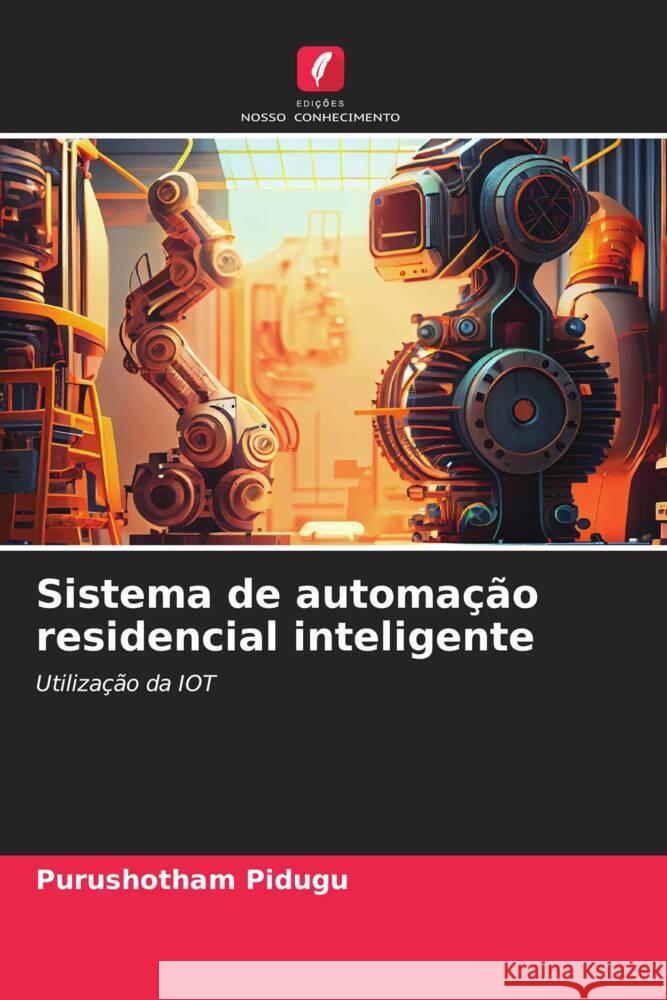 EDIÇÕES
NOSSO CONHECIMENTO

Sistema de automação residencial inteligente

Utilização da IOT

Purushotham Pidugu